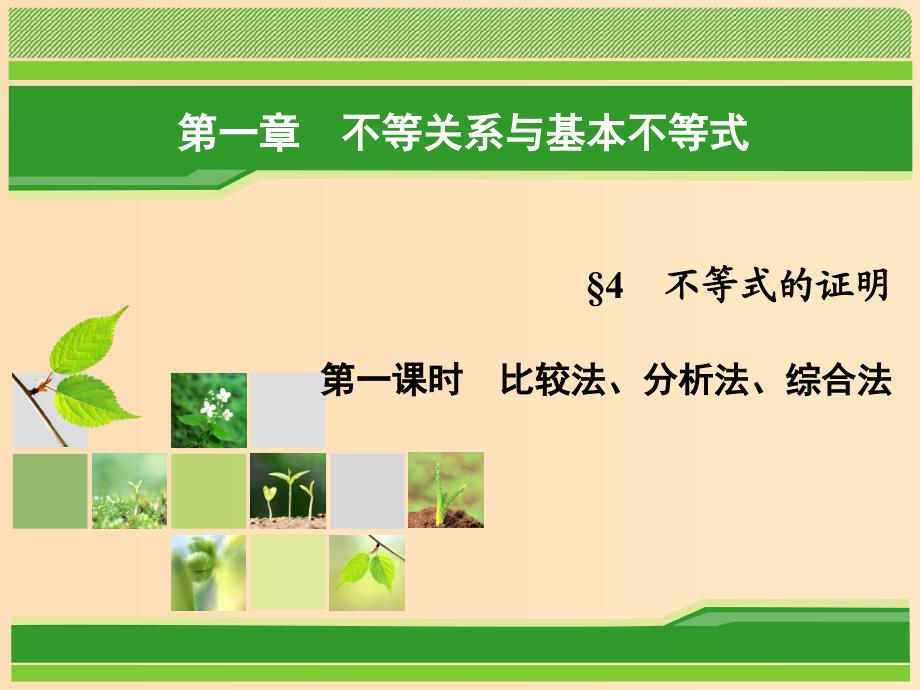 第一章　不等关系与基本不等式

§4　不等式的证明

第一课时　比较法、分析法、综合法